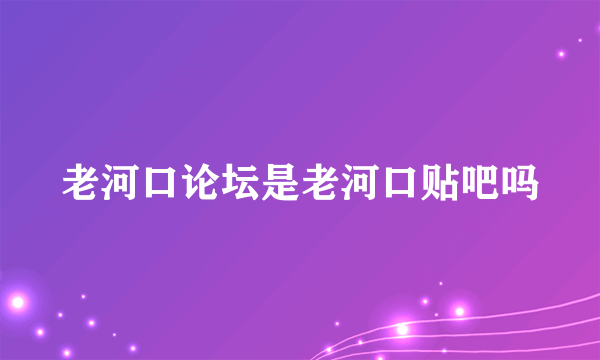 老河口论坛是老河口贴吧吗